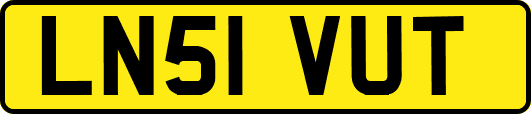 LN51 VUT